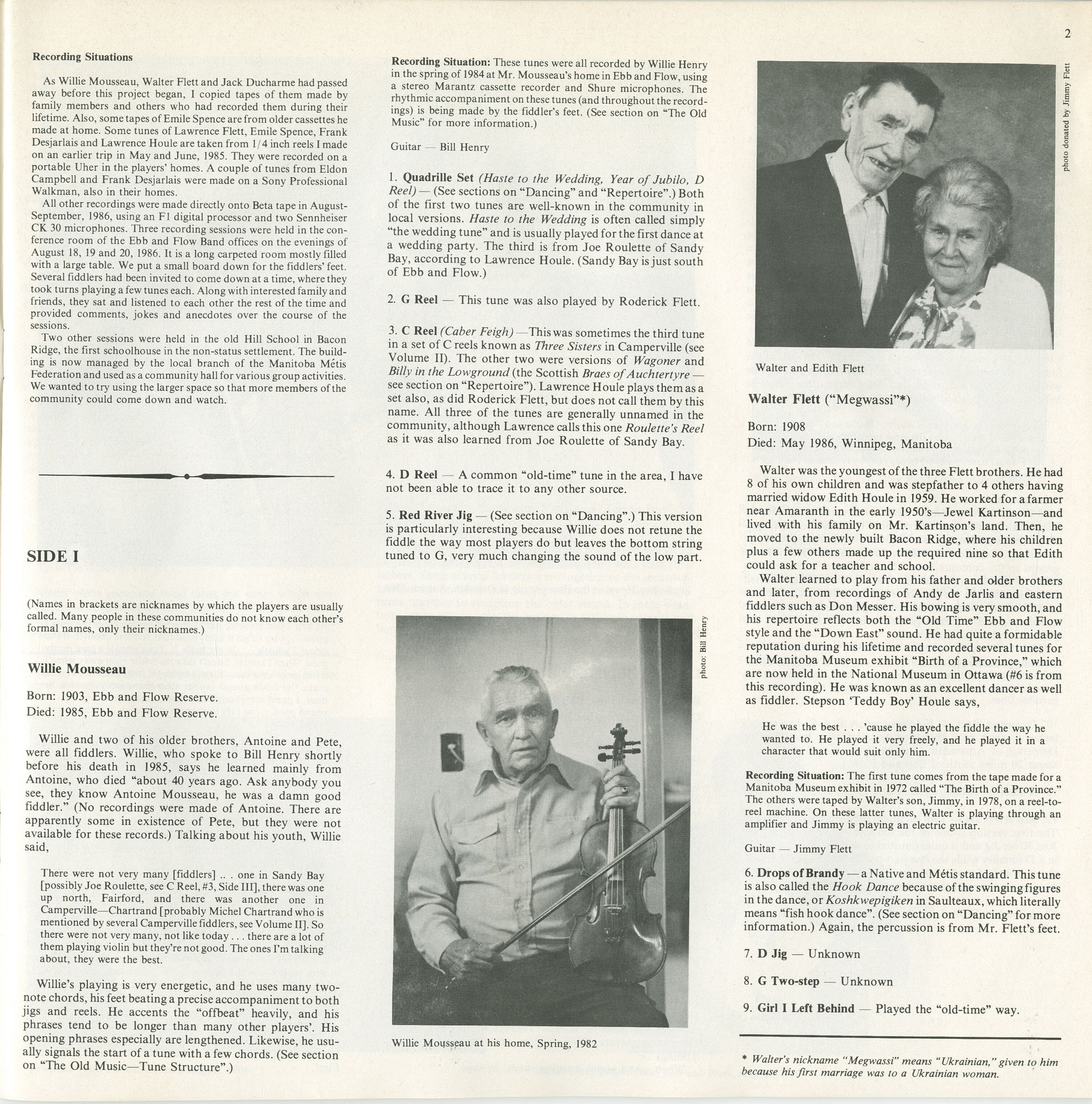 2

Recording Situations

As Willie Mousseau, Walter Flett and Jack Ducharme had passed away before this project began, I copied tapes of them made by family members and others who had recorded them during their lifetime. Also, some tapes of Emile Spence are from older cassettes he made at home. Some tunes of Lawrence Flett, Emile Spence, Frank Desjarlais and Lawrence Houle are taken from 1/4 inch reels I made on an earlier trip in May and June, 1985. They were recorded on a portable Uher in the players' homes. A couple of tunes from Eldon Campbell and Frank Desjarlais were made on a Sony Professional Walkman, also in their homes.

All other recordings were made directly onto Beta tape in August-September, 1986, using an F1 digital processor and two Sennheiser CK 30 microphones. Three recording sessions were held in the conference room of the Ebb and Flow Band offices on the evenings of August 18, 19 and 20, 1986. It is a long carpeted room mostly filled with a large table. We put a small board down for the fiddlers' feet. Several fiddlers had been invited to come down at a time, where they took turns playing a few tunes each. Along with interested family and friends, they sat and listened to each other the rest of the time and provided comments, jokes and anecdotes over the course of the sessions.

Two other sessions were held in the old Hill School in Bacon Ridge, the first schoolhouse in the non-status settlement. The building is now managed by the local branch of the Manitoba Métis Federation and used as a community hall for various group activities. We wanted to try using the larger space so that more members of the community could come down and watch.

SIDE I

(Names in brackets are nicknames by which the players are usually called. Many people in these communities do not know each other's formal names, only their nicknames.)

Willie Mousseau

Born: 1903, Ebb and Flow Reserve.
Died: 1985, Ebb and Flow Reserve.

Willie and two of his older brothers, Antoine and Pete, were all fiddlers. Willie, who spoke to Bill Henry shortly before his death in 1985, says he learned mainly from Antoine, who died "about 40 years ago. Ask anybody you see, they know Antoine Mousseau, he was a damn good fiddler." (No recordings were made of Antoine. There are apparently some in existence of Pete, but they were not available for these records.) Talking about his youth, Willie said,

There were not very many [fiddlers] .. . one in Sandy Bay [possibly Joe Roulette, see C Reel, #3, Side III], there was one up north, Fairford, and there was another one in Camperville—Chartrand [probably Michel Chartrand who is mentioned by several Camperville fiddlers, see Volume II]. So there were not very many, not like today . . . there are a lot of them playing violin but they're not good. The ones I'm talking about, they were the best.

Willie's playing is very energetic, and he uses many two-note chords, his feet beating a precise accompaniment to both jigs and reels. He accents the "offbeat" heavily, and his phrases tend to be longer than many other players'. His opening phrases especially are lengthened. Likewise, he usually signals the start of a tune with a few chords. (See section on "The Old Music—Tune Structure".)

Recording Situation: These tunes were all recorded by Willie Henry in the spring of 1984 at Mr. Mousseau's home in Ebb and Flow, using a stereo Marantz cassette recorder and Shure microphones. The rhythmic accompaniment on these tunes (and throughout the recordings) is being made by the fiddler's feet. (See section on "The Old Music" for more information.)

Guitar — Bill Henry

1. Quadrille Set (Haste to the Wedding, Year of Jubilo, D Reel) — (See sections on "Dancing" and "Repertoire".) Both of the first two tunes are well-known in the community in local versions. Haste to the Wedding is often called simply "the wedding tune" and is usually played for the first dance at a wedding party. The third is from Joe Roulette of Sandy Bay, according to Lawrence Houle. (Sandy Bay is just south of Ebb and Flow.)

2. G Reel — This tune was also played by Roderick Flett.

3. C Reel (Caber Feigh) —This was sometimes the third tune in a set of C reels known as Three Sisters in Camperville (see Volume II). The other two were versions of Wagoner and Billy in the Lowground (the Scottish Braes of Auchtertyre — see section on "Repertoire"). Lawrence Houle plays them as a set also, as did Roderick Flett, but does not call them by this name. All three of the tunes are generally unnamed in the community, although Lawrence calls this one Roulette's Reel as it was also learned from Joe Roulette of Sandy Bay.

4. D Reel — A common "old-time" tune in the area, I have not been able to trace it to any other source.

5. Red River Jig — (See section on "Dancing".) This version is particularly interesting because Willie does not retune the fiddle the way most players do but leaves the bottom string tuned to G, very much changing the sound of the low part.

photo: Bill Henry

Willie Mousseau at his home, Spring, 1982

photo donated by Jimmy Flett

Walter and Edith Flett

Walter Flett ("Megwassi"*)

Born: 1908
Died: May 1986, Winnipeg, Manitoba

Walter was the youngest of the three Flett brothers. He had 8 of his own children and was stepfather to 4 others having married widow Edith Houle in 1959. He worked for a farmer near Amaranth in the early 1950's—Jewel Kartinson—and lived with his family on Mr. Kartinson's land. Then, he moved to the newly built Bacon Ridge, where his children plus a few others made up the required nine so that Edith could ask for a teacher and school.

Walter learned to play from his father and older brothers and later, from recordings of Andy de Jarlis and eastern fiddlers such as Don Messer. His bowing is very smooth, and his repertoire reflects both the "Old Time" Ebb and Flow style and the "Down East" sound. He had quite a formidable reputation during his lifetime and recorded several tunes for the Manitoba Museum exhibit "Birth of a Province," which are now held in the National Museum in Ottawa (#6 is from this recording). He was known as an excellent dancer as well as fiddler. Stepson 'Teddy Boy' Houle says,

He was the best . . . 'cause he played the fiddle the way he wanted to. He played it very freely, and he played it in a character that would suit only him.

Recording Situation: The first tune comes from the tape made for a Manitoba Museum exhibit in 1972 called "The Birth of a Province." The others were taped by Walter's son, Jimmy, in 1978, on a reel-to-reel machine. On these latter tunes, Walter is playing through an amplifier and Jimmy is playing an electric guitar.

Guitar — Jimmy Flett

6. Drops of Brandy — a Native and Métis standard. This tune is also called the Hook Dance because of the swinging figures in the dance, or Koshkwepigiken in Saulteaux, which literally means "fish hook dance". (See section on "Dancing" for more information.) Again, the percussion is from Mr. Flett's feet.

7. D Jig — Unknown

8. G Two-step — Unknown

9. Girl I Left Behind — Played the "old-time" way.

* Walter's nickname "Megwassi" means "Ukrainian," given to him because his first marriage was to a Ukrainian woman.